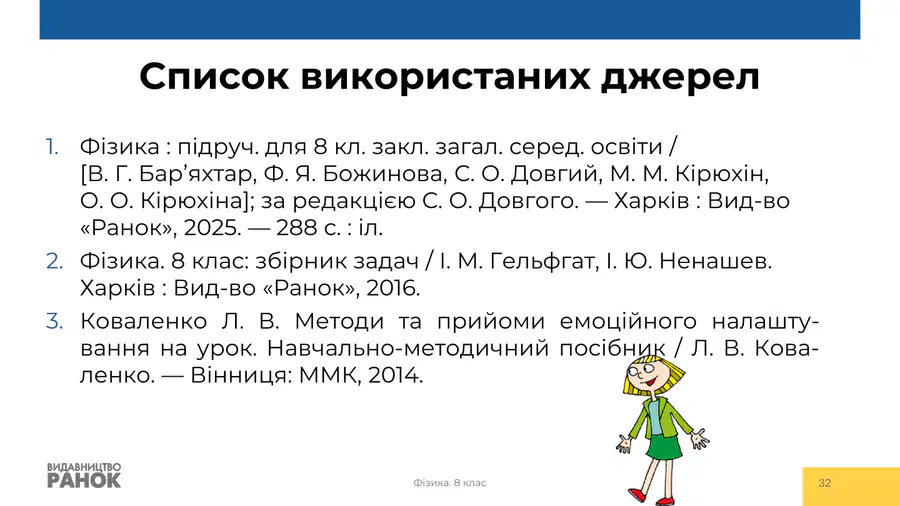 Список використаних джерел

1. Фізика : підруч. для 8 кл. закл. загал. серед. освіти / [В. Г. Бар'яхтар, Ф. Я. Божинова, С. О. Довгий, М. М. Кірюхін, О. О. Кірюхіна]; за редакцією С. О. Довгого. — Харків : Вид-во «Ранок», 2025. — 288 с. : іл.

2. Фізика. 8 клас: збірник задач / І. М. Гельфгат, І. Ю. Ненашев. Харків : Вид-во «Ранок», 2016.

3. Коваленко Л. В. Методи та прийоми емоційного налаштування на урок. Навчально-методичний посібник / Л. В. Коваленко. — Вінниця: ММК, 2014.

ВИДАВНИЦТВО
РАНОК

Фізика. 8 клас

32